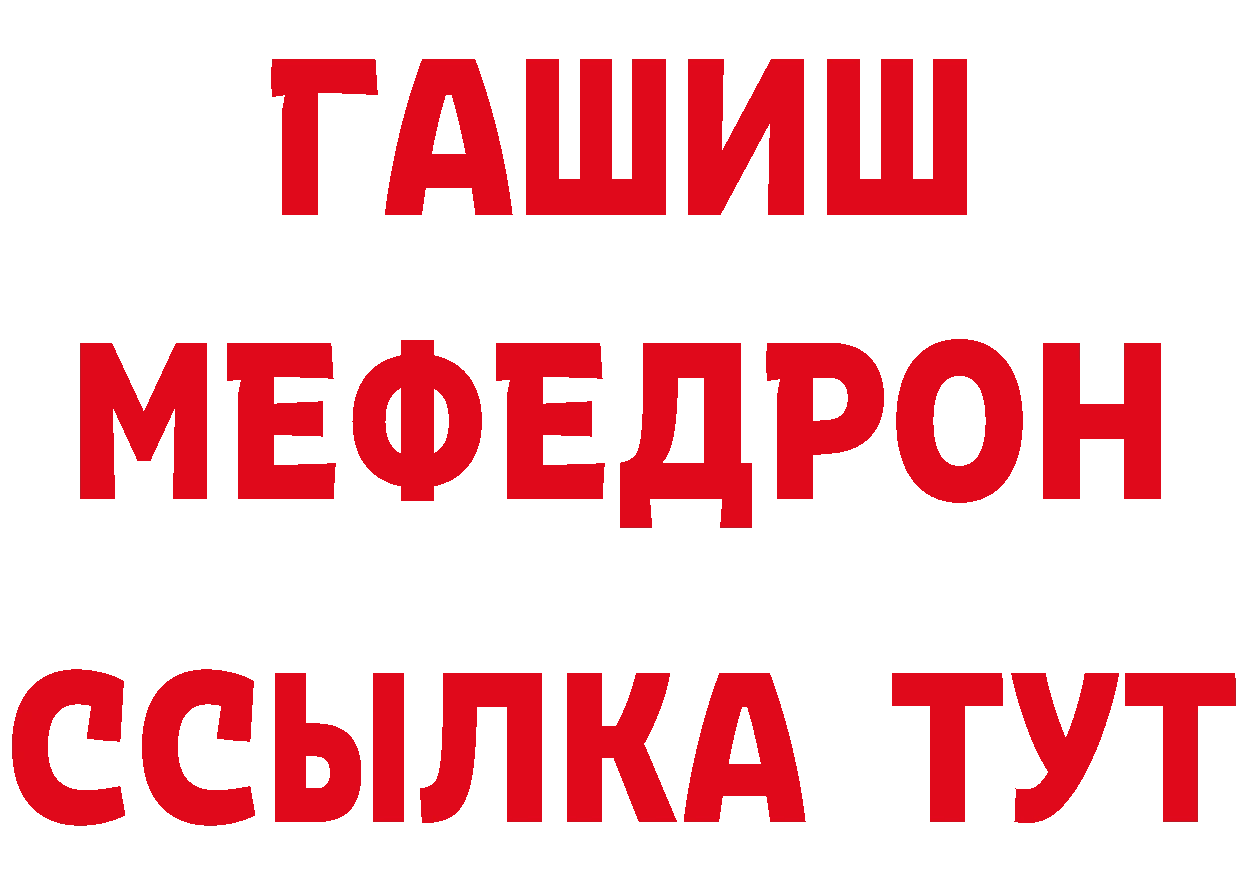 ГАШИШ
МЕФЕДРОН
ССЫЛКА ТУТ